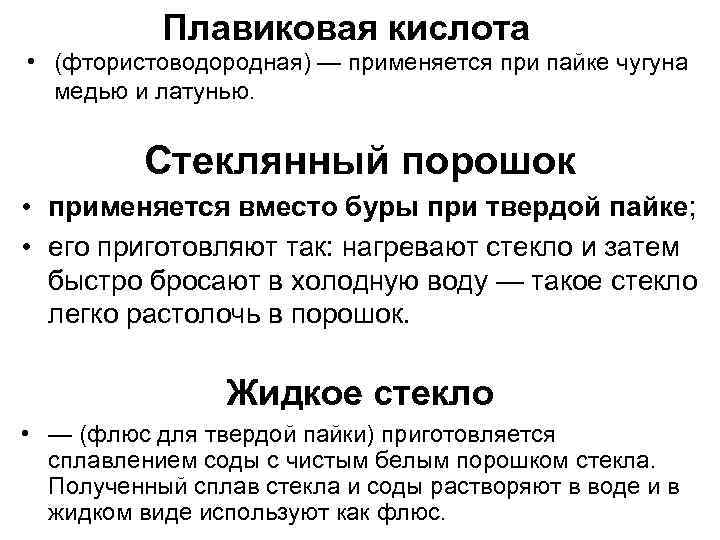 Плавиковая кислота

• (фтористоводородная) — применяется при пайке чугуна медью и латунью.

Стеклянный порошок

• применяется вместо буры при твердой пайке;
• его приготовляют так: нагревают стекло и затем быстро бросают в холодную воду — такое стекло легко растолочь в порошок.

Жидкое стекло

• — (флюс для твердой пайки) приготовляется сплавлением соды с чистым белым порошком стекла. Полученный сплав стекла и соды растворяют в воде и в жидком виде используют как флюс.